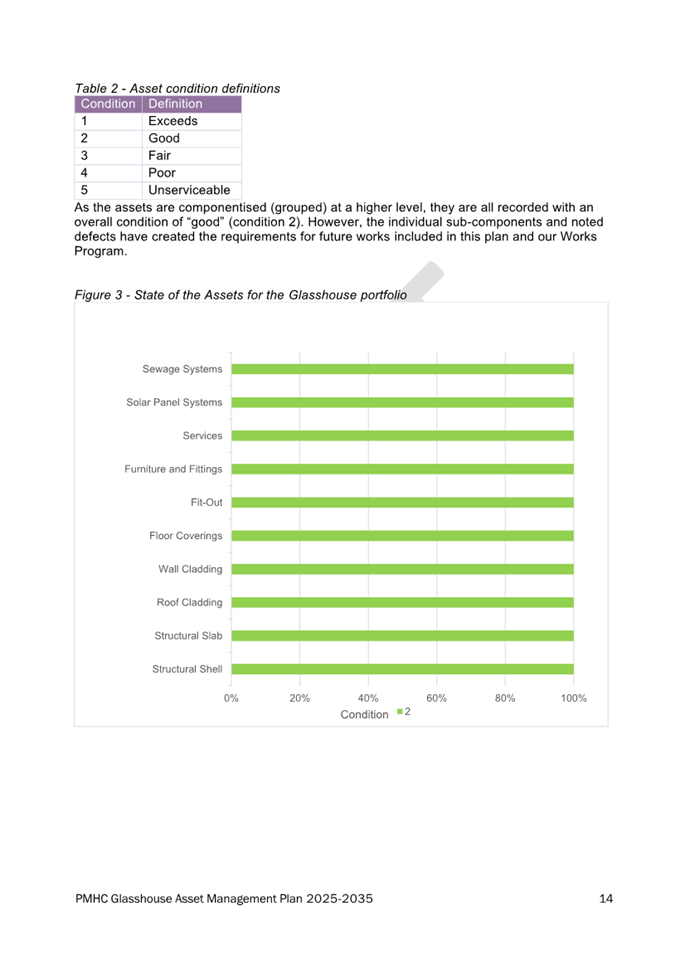 Table 2 - Asset condition definitions

| Condition | Definition |
|---|---|
| 1 | Exceeds |
| 2 | Good |
| 3 | Fair |
| 4 | Poor |
| 5 | Unserviceable |

As the assets are componentised (grouped) at a higher level, they are all recorded with an overall condition of “good” (condition 2). However, the individual sub-components and noted defects have created the requirements for future works included in this plan and our Works Program.

Figure 3 - State of the Assets for the Glasshouse portfolio

Sewage Systems
Solar Panel Systems
Services
Furniture and Fittings
Fit-Out
Floor Coverings
Wall Cladding
Roof Cladding
Structural Slab
Structural Shell

0% 20% 40% 60% 80% 100%

Condition 2

PMHC Glasshouse Asset Management Plan 2025-2035 14